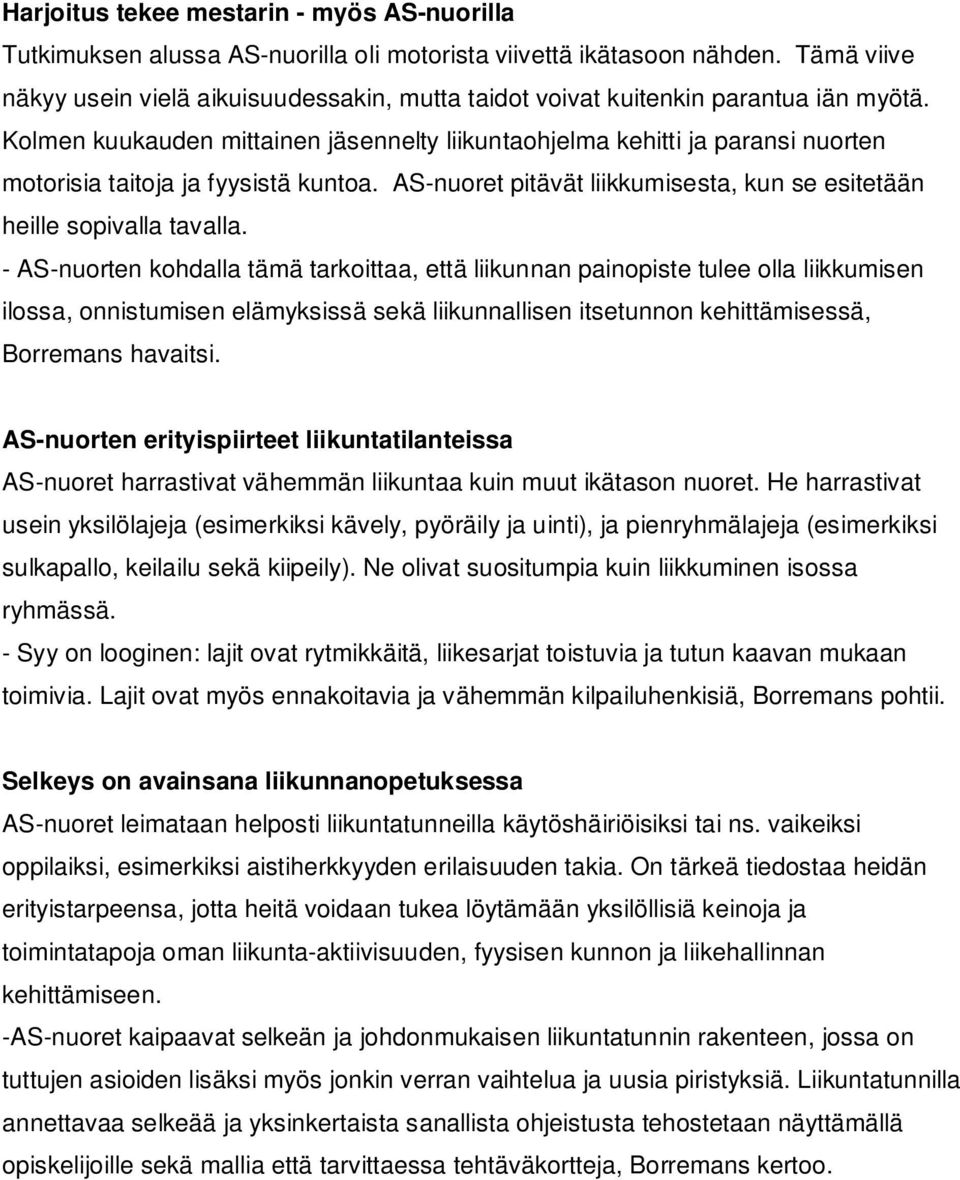 Harjoitus tekee mestarin - myös AS-nuorilla

Tutkimuksen alussa AS-nuorilla oli motorista viivettä ikätasoon nähden. Tämä viive näkyy usein vielä aikuisuudessakin, mutta taidot voivat kuitenkin parantua iän myötä. Kolmen kuukauden mittainen jäsennelty liikuntaohjelma kehitti ja paransi nuorten motorisia taitoja ja fyysistä kuntoa. AS-nuoret pitävät liikkumisesta, kun se esitetään heille sopivalla tavalla.

- AS-nuorten kohdalla tämä tarkoittaa, että liikunnan painopiste tulee olla liikkumisen ilossa, onnistumisen elämyksissä sekä liikunnallisen itsetunnon kehittämisessä, Borremans havaitsi.

AS-nuorten erityispiirteet liikuntatilanteissa

AS-nuoret harrastivat vähemmän liikuntaa kuin muut ikätason nuoret. He harrastivat usein yksilölajeja (esimerkiksi kävely, pyöräily ja uinti), ja pienryhmälajeja (esimerkiksi sulkapallo, keilailu sekä kiipeily). Ne olivat suositumpia kuin liikkuminen isossa ryhmässä.

- Syy on looginen: lajit ovat rytmikkäitä, liikesarjat toistuvia ja tutun kaavan mukaan toimivia. Lajit ovat myös ennakoitavia ja vähemmän kilpailuhenkisiä, Borremans pohtii.

Selkeys on avainsana liikunnanopetuksessa

AS-nuoret leimataan helposti liikuntatunneilla käytöshäiriöisiksi tai ns. vaikeiksi oppilaiksi, esimerkiksi aistiherkkyyden erilaisuuden takia. On tärkeä tiedostaa heidän erityistarpeensa, jotta heitä voidaan tukea löytämään yksilöllisiä keinoja ja toimintatapoja oman liikunta-aktiivisuuden, fyysisen kunnon ja liikehallinnan kehittämiseen.

-AS-nuoret kaipaavat selkeän ja johdonmukaisen liikuntatunnin rakenteen, jossa on tuttujen asioiden lisäksi myös jonkin verran vaihtelua ja uusia piristyksiä. Liikuntatunnilla annettavaa selkeää ja yksinkertaista sanallista ohjeistusta tehostetaan näyttämällä opiskelijoille sekä mallia että tarvittaessa tehtäväkortteja, Borremans kertoo.